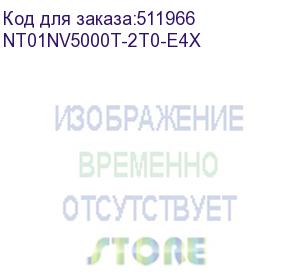 Код для заказа:511966
NT01NV5000T-2T0-E4X

ИЗОБРАЖЕНИЕ
ВРЕМЕННО
ОТСУТСТВУЕТ
STORE